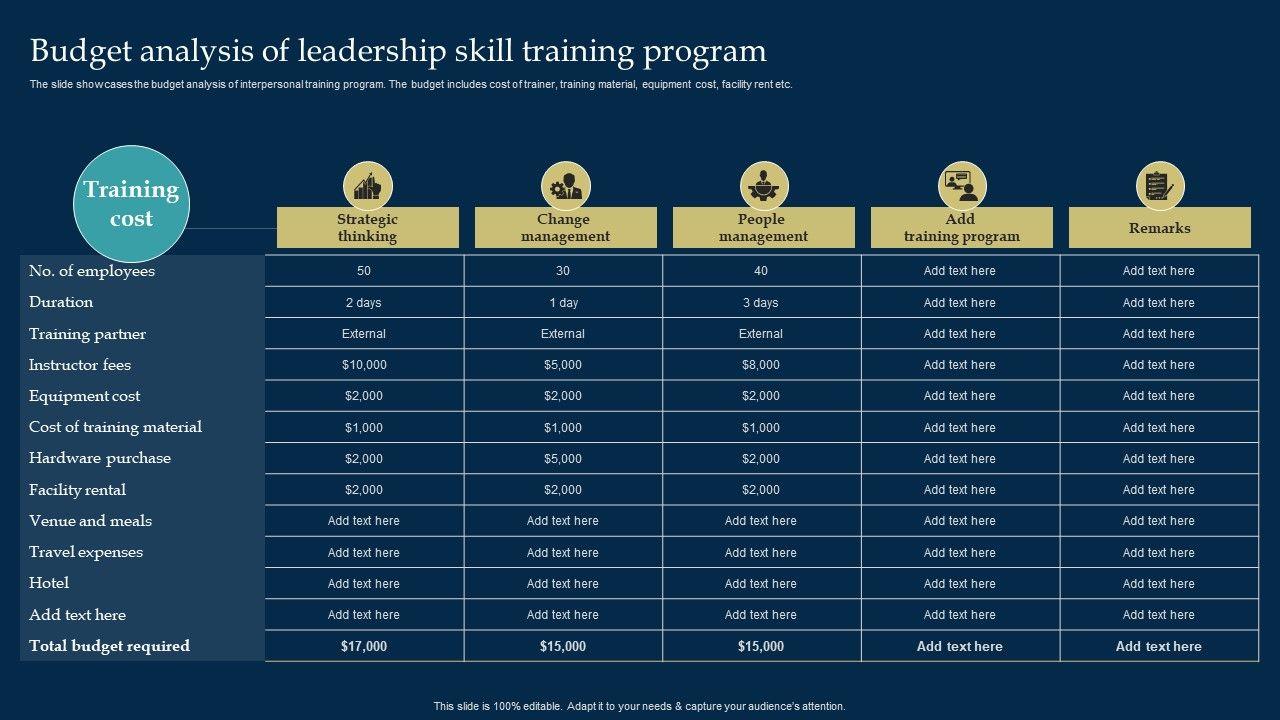 Budget analysis of leadership skill training program

The slide showcases the budget analysis of interpersonal training program. The budget includes cost of trainer, training material, equipment cost, facility rent etc.

| Training cost | Strategic thinking | Change management | People management | Add training program | Remarks |
|---|---|---|---|---|---|
| No. of employees | 50 | 30 | 40 | Add text here | Add text here |
| Duration | 2 days | 1 day | 3 days | Add text here | Add text here |
| Training partner | External | External | External | Add text here | Add text here |
| Instructor fees | $10,000 | $5,000 | $8,000 | Add text here | Add text here |
| Equipment cost | $2,000 | $2,000 | $2,000 | Add text here | Add text here |
| Cost of training material | $1,000 | $1,000 | $1,000 | Add text here | Add text here |
| Hardware purchase | $2,000 | $5,000 | $2,000 | Add text here | Add text here |
| Facility rental | $2,000 | $2,000 | $2,000 | Add text here | Add text here |
| Venue and meals | Add text here | Add text here | Add text here | Add text here | Add text here |
| Travel expenses | Add text here | Add text here | Add text here | Add text here | Add text here |
| Hotel | Add text here | Add text here | Add text here | Add text here | Add text here |
| Add text here | Add text here | Add text here | Add text here | Add text here | Add text here |
| Total budget required | $17,000 | $15,000 | $15,000 | Add text here | Add text here |

This slide is 100% editable. Adapt it to your needs & capture your audience's attention.